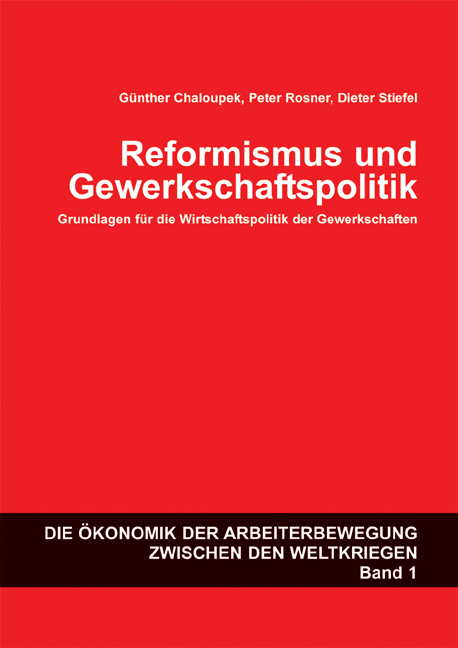 Günther Chaloupek, Peter Rosner, Dieter Stiefel

Reformismus und Gewerkschaftspolitik

Grundlagen für die Wirtschaftspolitik der Gewerkschaften

DIE ÖKONOMIK DER ARBEITERBEWEGUNG ZWISCHEN DEN WELTKRIEGEN
Band 1